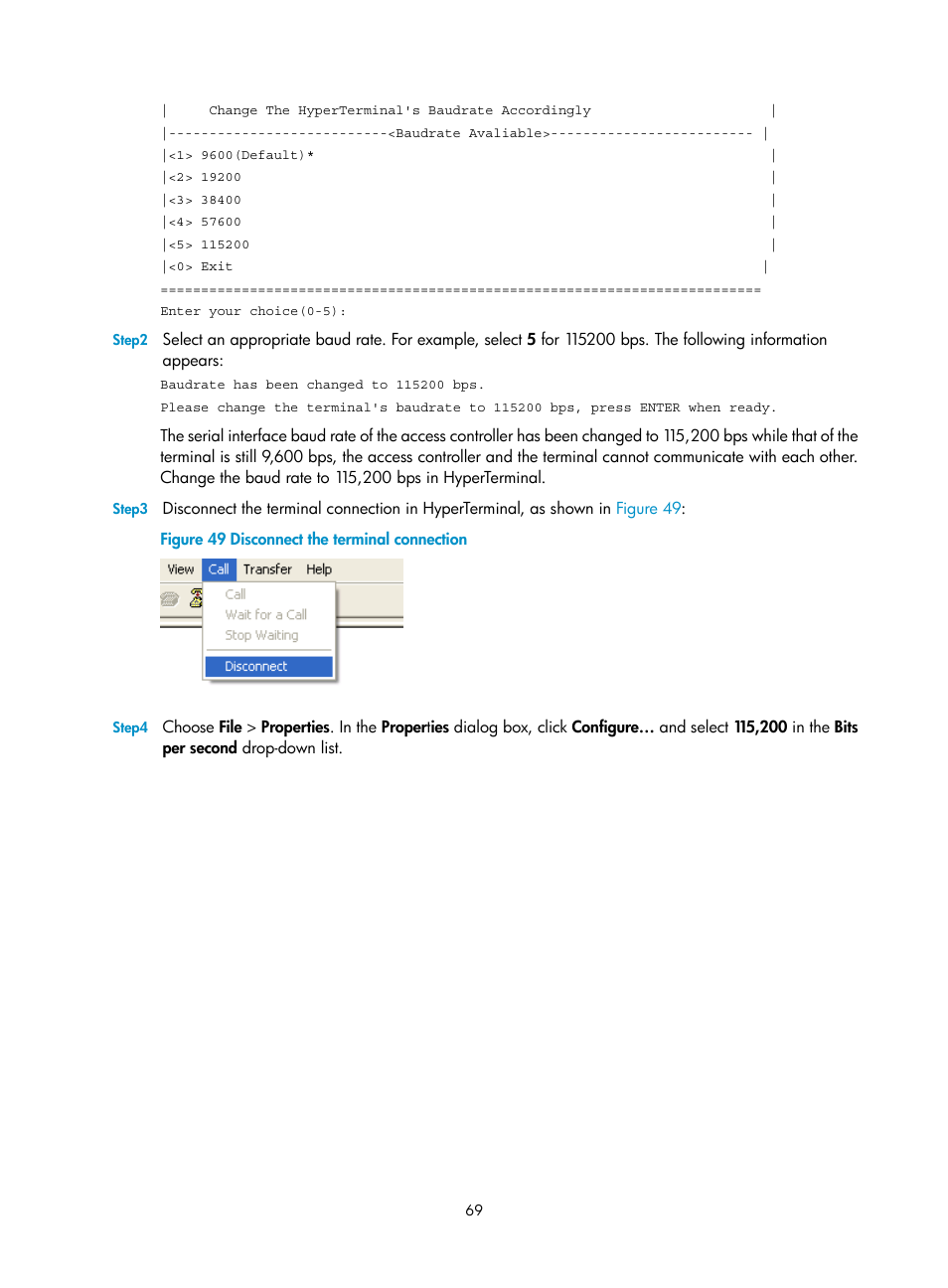 |     Change The HyperTerminal's Baudrate Accordingly                    |
|---------------------------<Baudrate Avaliable>------------------------- |
|<1> 9600(Default)*                                                       |
|<2> 19200                                                                |
|<3> 38400                                                                |
|<4> 57600                                                                |
|<5> 115200                                                               |
|<0> Exit                                                                 |
==========================================================================
Enter your choice(0-5):

Step2 Select an appropriate baud rate. For example, select 5 for 115200 bps. The following information appears:

Baudrate has been changed to 115200 bps.
Please change the terminal's baudrate to 115200 bps, press ENTER when ready.

The serial interface baud rate of the access controller has been changed to 115,200 bps while that of the terminal is still 9,600 bps, the access controller and the terminal cannot communicate with each other. Change the baud rate to 115,200 bps in HyperTerminal.

Step3 Disconnect the terminal connection in HyperTerminal, as shown in Figure 49:

Figure 49 Disconnect the terminal connection

View Call Transfer Help
Call
Wait for a Call
Stop Waiting
Disconnect

Step4 Choose File > Properties. In the Properties dialog box, click Configure… and select 115,200 in the Bits per second drop-down list.

69